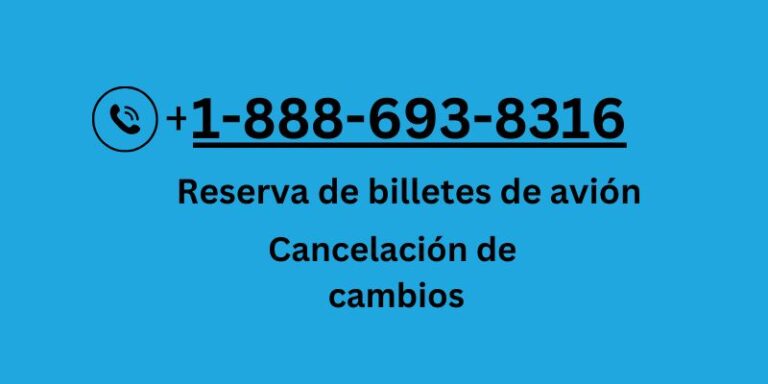 +1-888-693-8316

Reserva de billetes de avión

Cancelación de cambios